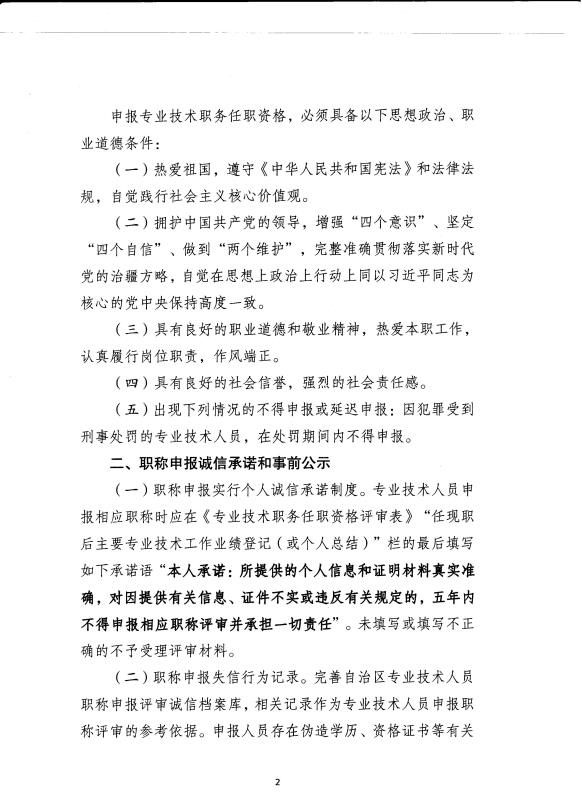 申报专业技术职务任职资格，必须具备以下思想政治、职业道德条件：

（一）热爱祖国，遵守《中华人民共和国宪法》和法律法规，自觉践行社会主义核心价值观。

（二）拥护中国共产党的领导，增强“四个意识”、坚定“四个自信”、做到“两个维护”，完整准确贯彻落实新时代党的治疆方略，自觉在思想上政治上行动上同以习近平同志为核心的党中央保持高度一致。

（三）具有良好的职业道德和敬业精神，热爱本职工作，认真履行岗位职责，作风端正。

（四）具有良好的社会信誉，强烈的社会责任感。

（五）出现下列情况的不得申报或延迟申报：因犯罪受到刑事处罚的专业技术人员，在处罚期间内不得申报。

二、职称申报诚信承诺和事前公示

（一）职称申报实行个人诚信承诺制度。专业技术人员申报相应职称时应在《专业技术职务任职资格评审表》“任现职后主要专业技术工作业绩登记（或个人总结）”栏的最后填写如下承诺语“本人承诺：所提供的个人信息和证明材料真实准确，对因提供有关信息、证件不实或违反有关规定的，五年内不得申报相应职称评审并承担一切责任”。未填写或填写不正确的不予受理评审材料。

（二）职称申报失信行为记录。完善自治区专业技术人员职称申报评审诚信档案库，相关记录作为专业技术人员申报职称评审的参考依据。申报人员存在伪造学历、资格证书等有关

2